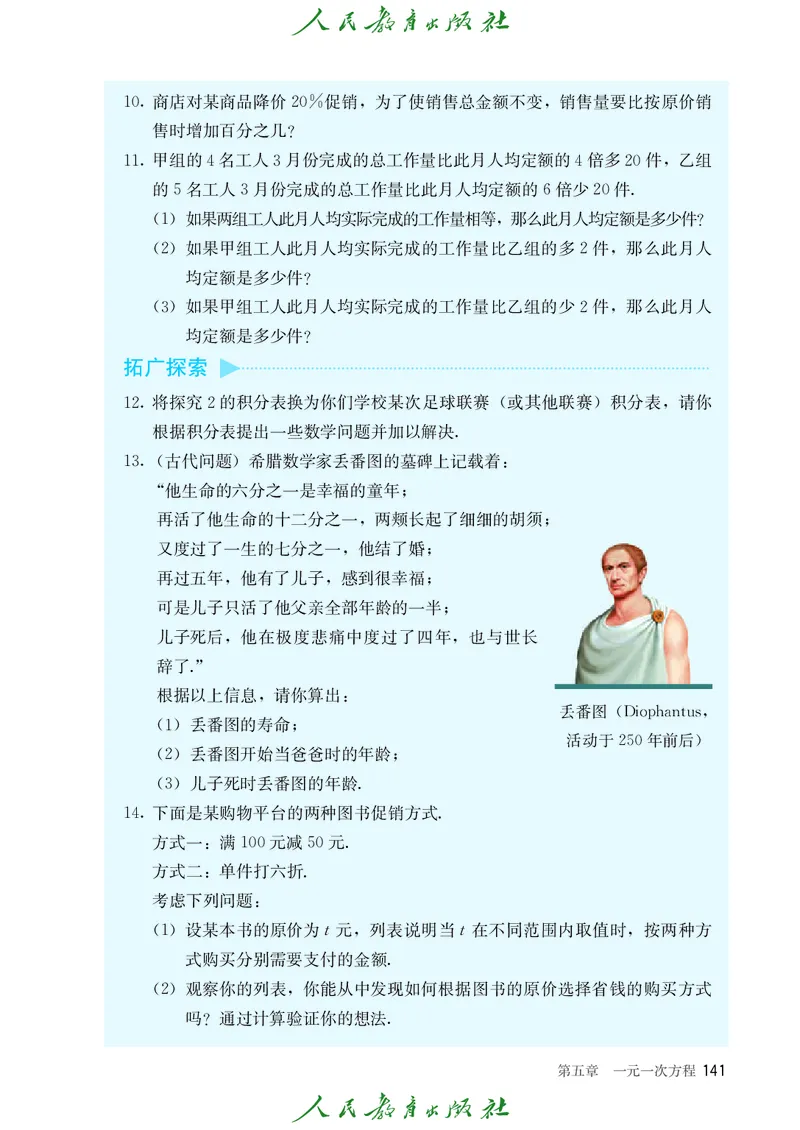 人民教育出版社

10. 商店对某商品降价 20%促销，为了使销售总金额不变，销售量要比按原价销售时增加百分之几？

11. 甲组的 4 名工人 3 月份完成的总工作量比此月人均定额的 4 倍多 20 件，乙组的 5 名工人 3 月份完成的总工作量比此月人均定额的 6 倍少 20 件.

(1) 如果两组工人此月人均实际完成的工作量相等，那么此月人均定额是多少件？

(2) 如果甲组工人此月人均实际完成的工作量比乙组的多 2 件，那么此月人均定额是多少件？

(3) 如果甲组工人此月人均实际完成的工作量比乙组的少 2 件，那么此月人均定额是多少件？

拓广探索

12. 将探究 2 的积分表换为你们学校某次足球联赛（或其他联赛）积分表，请你根据积分表提出一些数学问题并加以解决.

13. （古代问题）希腊数学家丢番图的墓碑上记载着：

“他生命的六分之一是幸福的童年；

再活了他生命的十二分之一，两颊长起了细细的胡须；

又度过了一生的七分之一，他结了婚；

再过五年，他有了儿子，感到很幸福；

可是儿子只活了他父亲全部年龄的一半；

儿子死后，他在极度悲痛中度过了四年，也与世长辞了.”

根据以上信息，请你算出：

(1) 丢番图的寿命；

(2) 丢番图开始当爸爸时的年龄；

(3) 儿子死时丢番图的年龄.

丢番图（Diophantus，活动于 250 年前后）

14. 下面是某购物平台的两种图书促销方式.

方式一：满 100 元减 50 元.

方式二：单件打六折.

考虑下列问题：

(1) 设某本书的原价为 $t$ 元，列表说明当 $t$ 在不同范围内取值时，按两种方式购买分别需要支付的金额.

(2) 观察你的列表，你能从中发现如何根据图书的原价选择省钱的购买方式吗？通过计算验证你的想法.

第五章 一元一次方程 141

人民教育出版社